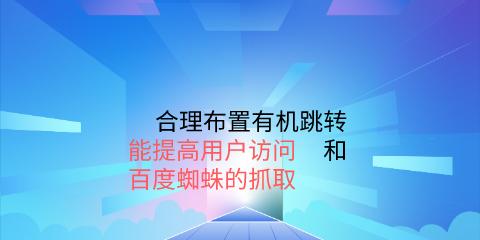 合理布置有机跳转
能提高用户访问　和
百度蜘蛛的抓取